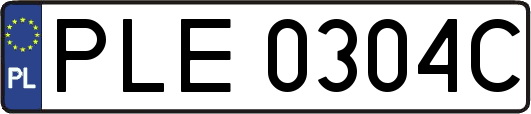 PL
PLE 0304C